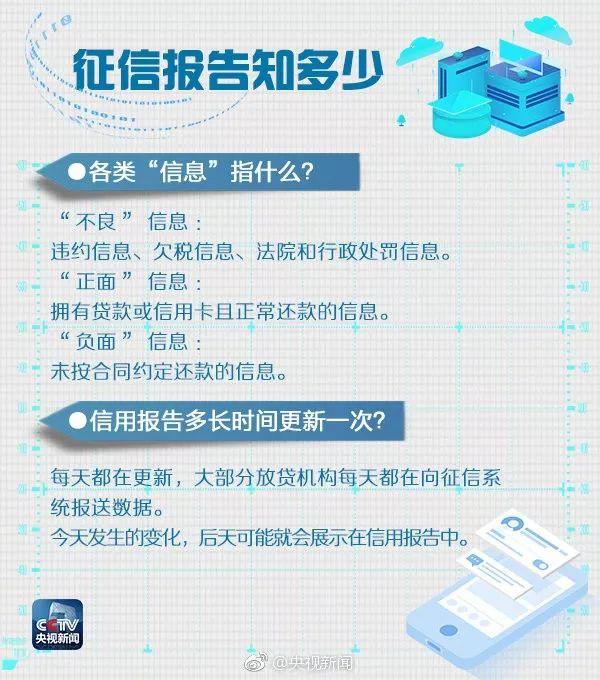 征信报告知多少

●各类“信息”指什么?

“不良”信息:
违约信息、欠税信息、法院和行政处罚信息。
“正面”信息:
拥有贷款或信用卡且正常还款的信息。
“负面”信息:
未按合同约定还款的信息。

●信用报告多长时间更新一次?

每天都在更新，大部分放贷机构每天都在向征信系统报送数据。
今天发生的变化，后天可能就会展示在信用报告中。

CCTV
央视新闻

@央视新闻